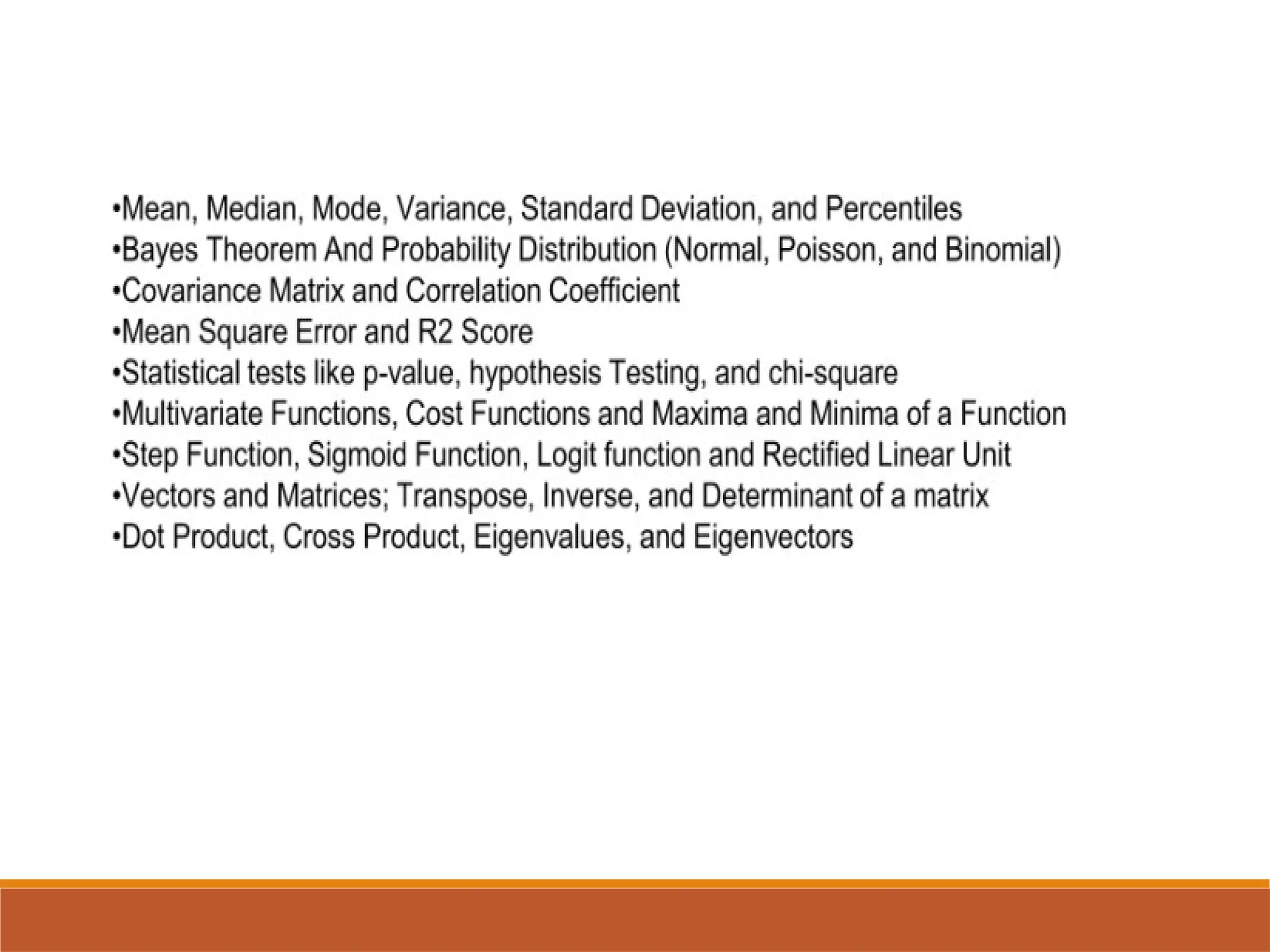 •Mean, Median, Mode, Variance, Standard Deviation, and Percentiles
•Bayes Theorem And Probability Distribution (Normal, Poisson, and Binomial)
•Covariance Matrix and Correlation Coefficient
•Mean Square Error and R2 Score
•Statistical tests like p-value, hypothesis Testing, and chi-square
•Multivariate Functions, Cost Functions and Maxima and Minima of a Function
•Step Function, Sigmoid Function, Logit function and Rectified Linear Unit
•Vectors and Matrices; Transpose, Inverse, and Determinant of a matrix
•Dot Product, Cross Product, Eigenvalues, and Eigenvectors